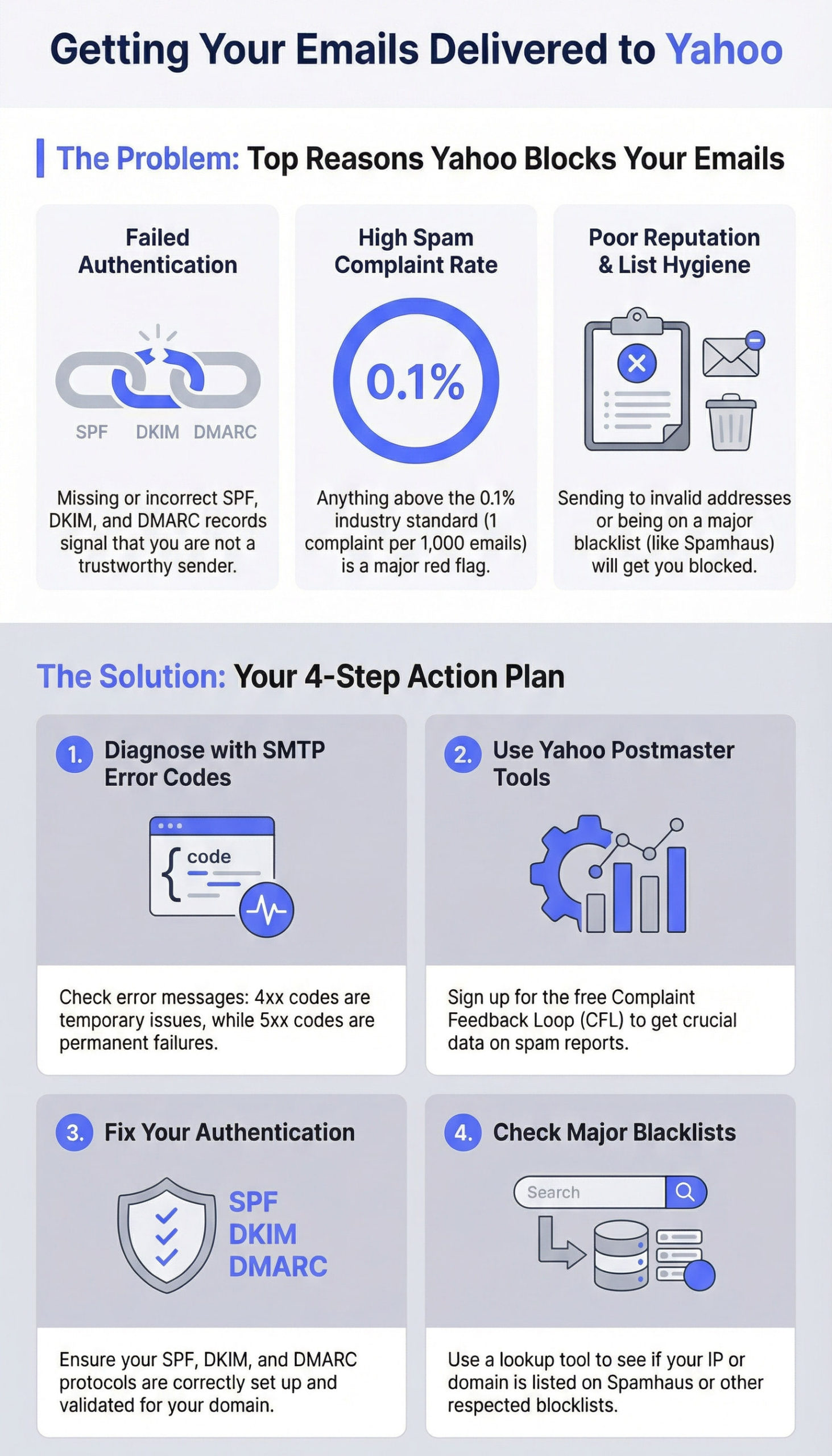 Getting Your Emails Delivered to Yahoo

The Problem: Top Reasons Yahoo Blocks Your Emails

Failed Authentication

SPF DKIM DMARC

Missing or incorrect SPF, DKIM, and DMARC records signal that you are not a trustworthy sender.

High Spam Complaint Rate

0.1%

Anything above the 0.1% industry standard (1 complaint per 1,000 emails) is a major red flag.

Poor Reputation & List Hygiene

Sending to invalid addresses or being on a major blacklist (like Spamhaus) will get you blocked.

The Solution: Your 4-Step Action Plan

1. Diagnose with SMTP Error Codes

code

Check error messages: 4xx codes are temporary issues, while 5xx codes are permanent failures.

2. Use Yahoo Postmaster Tools

Sign up for the free Complaint Feedback Loop (CFL) to get crucial data on spam reports.

3. Fix Your Authentication

SPF
DKIM
DMARC

Ensure your SPF, DKIM, and DMARC protocols are correctly set up and validated for your domain.

4. Check Major Blacklists

Search

Use a lookup tool to see if your IP or domain is listed on Spamhaus or other respected blocklists.